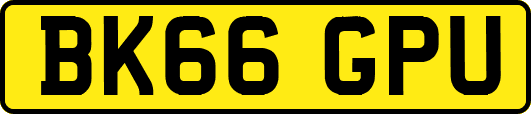 BK66 GPU